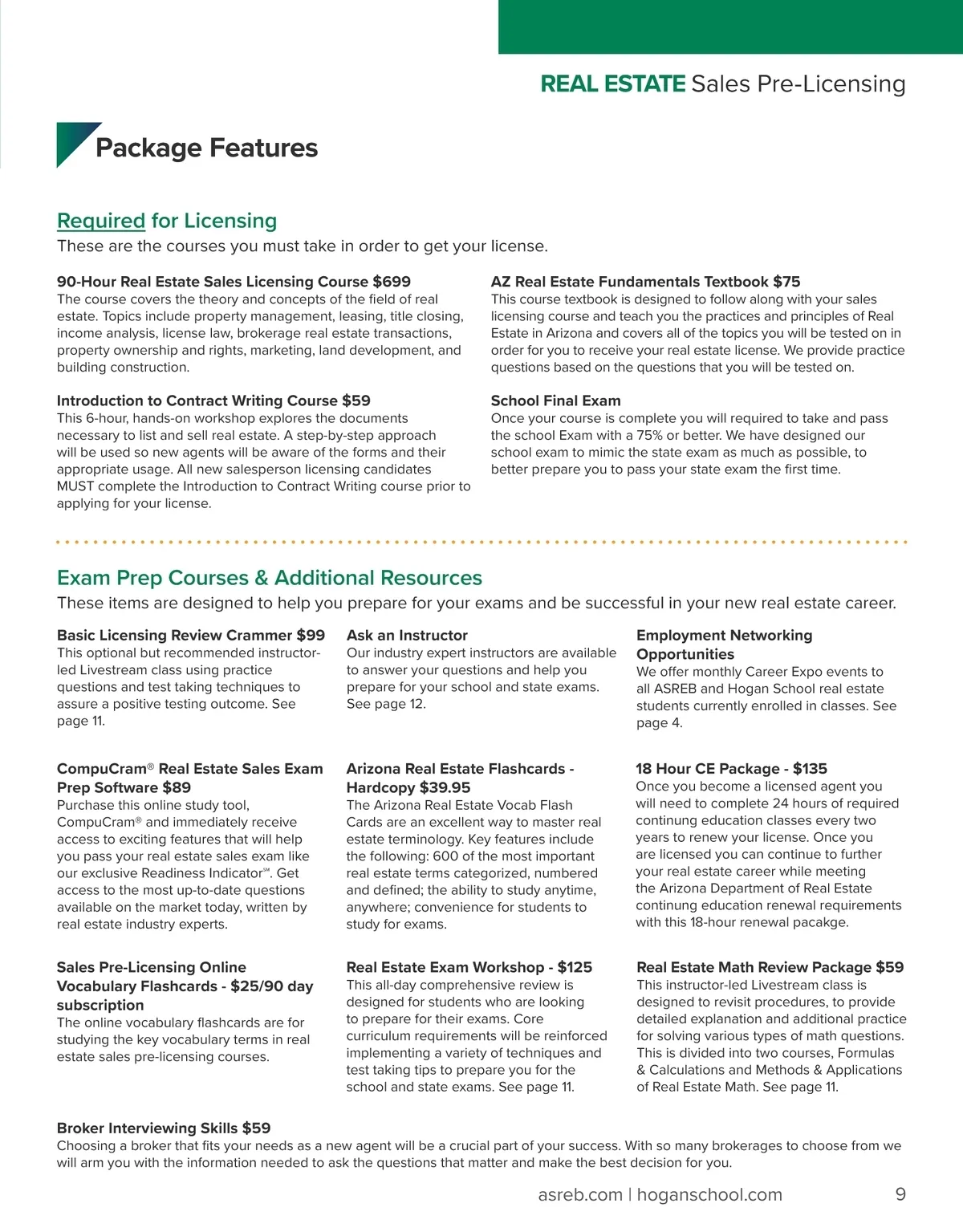 REAL ESTATE Sales Pre-Licensing

Package Features

Required for Licensing
These are the courses you must take in order to get your license.

90-Hour Real Estate Sales Licensing Course $699
The course covers the theory and concepts of the field of real estate. Topics include property management, leasing, title closing, income analysis, license law, brokerage real estate transactions, property ownership and rights, marketing, land development, and building construction.

Introduction to Contract Writing Course $59
This 6-hour, hands-on workshop explores the documents necessary to list and sell real estate. A step-by-step approach will be used so new agents will be aware of the forms and their appropriate usage. All new salesperson licensing candidates MUST complete the Introduction to Contract Writing course prior to applying for your license.

AZ Real Estate Fundamentals Textbook $75
This course textbook is designed to follow along with your sales licensing course and teach you the practices and principles of Real Estate in Arizona and covers all of the topics you will be tested on in order for you to receive your real estate license. We provide practice questions based on the questions that you will be tested on.

School Final Exam
Once your course is complete you will required to take and pass the school Exam with a 75% or better. We have designed our school exam to mimic the state exam as much as possible, to better prepare you to pass your state exam the first time.

Exam Prep Courses & Additional Resources
These items are designed to help you prepare for your exams and be successful in your new real estate career.

Basic Licensing Review Crammer $99
This optional but recommended instructor-led Livestream class using practice questions and test taking techniques to assure a positive testing outcome. See page 11.

CompuCram® Real Estate Sales Exam Prep Software $89
Purchase this online study tool, CompuCram® and immediately receive access to exciting features that will help you pass your real estate sales exam like our exclusive Readiness Indicator℠. Get access to the most up-to-date questions available on the market today, written by real estate industry experts.

Sales Pre-Licensing Online Vocabulary Flashcards - $25/90 day subscription
The online vocabulary flashcards are for studying the key vocabulary terms in real estate sales pre-licensing courses.

Ask an Instructor
Our industry expert instructors are available to answer your questions and help you prepare for your school and state exams. See page 12.

Arizona Real Estate Flashcards - Hardcopy $39.95
The Arizona Real Estate Vocab Flash Cards are an excellent way to master real estate terminology. Key features include the following: 600 of the most important real estate terms categorized, numbered and defined; the ability to study anytime, anywhere; convenience for students to study for exams.

Real Estate Exam Workshop - $125
This all-day comprehensive review is designed for students who are looking to prepare for their exams. Core curriculum requirements will be reinforced implementing a variety of techniques and test taking tips to prepare you for the school and state exams. See page 11.

Employment Networking Opportunities
We offer monthly Career Expo events to all ASREB and Hogan School real estate students currently enrolled in classes. See page 4.

18 Hour CE Package - $135
Once you become a licensed agent you will need to complete 24 hours of required continung education classes every two years to renew your license. Once you are licensed you can continue to further your real estate career while meeting the Arizona Department of Real Estate continung education renewal requirements with this 18-hour renewal pacakge.

Real Estate Math Review Package $59
This instructor-led Livestream class is designed to revisit procedures, to provide detailed explanation and additional practice for solving various types of math questions. This is divided into two courses, Formulas & Calculations and Methods & Applications of Real Estate Math. See page 11.

Broker Interviewing Skills $59
Choosing a broker that fits your needs as a new agent will be a crucial part of your success. With so many brokerages to choose from we will arm you with the information needed to ask the questions that matter and make the best decision for you.

asreb.com | hoganschool.com 9